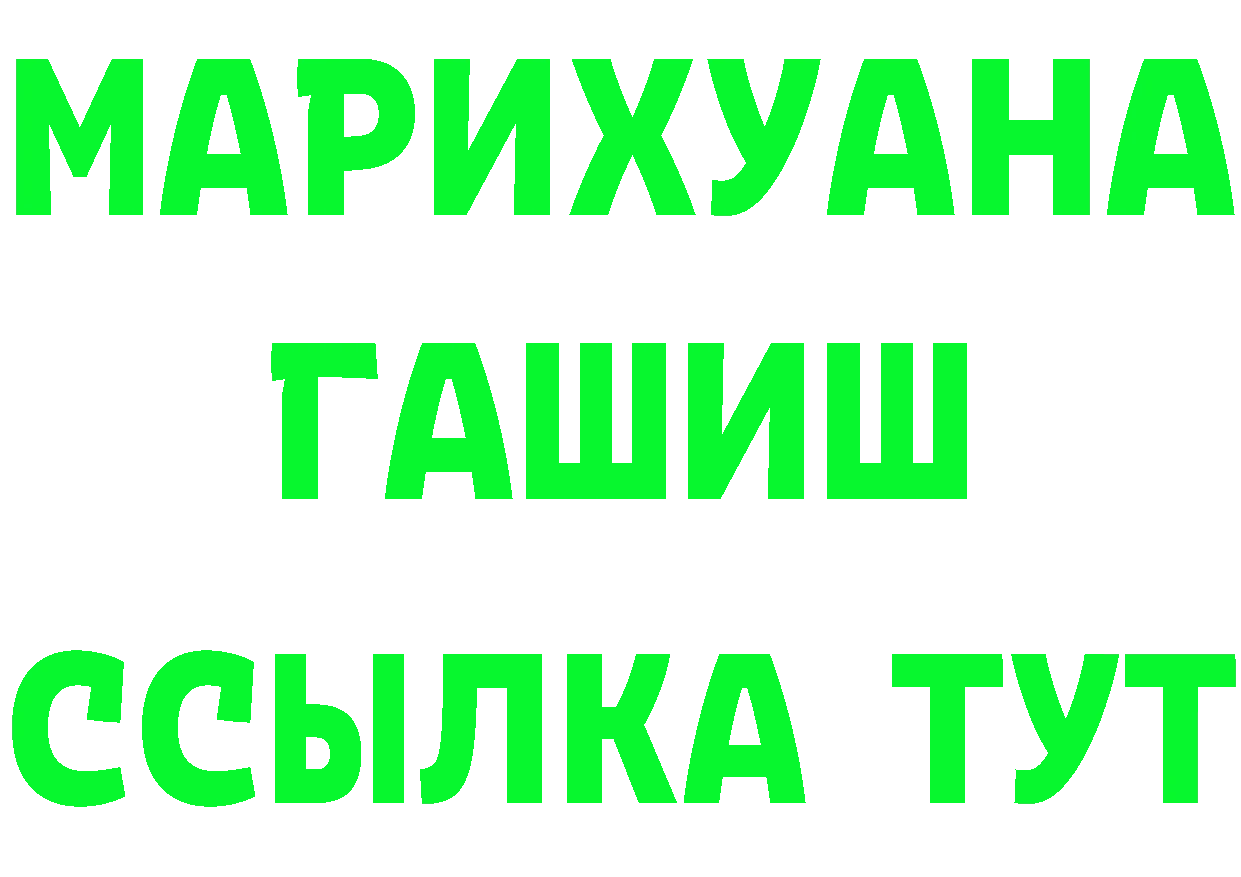 МАРИХУАНА
ГАШИШ
ССЫЛКА ТУТ